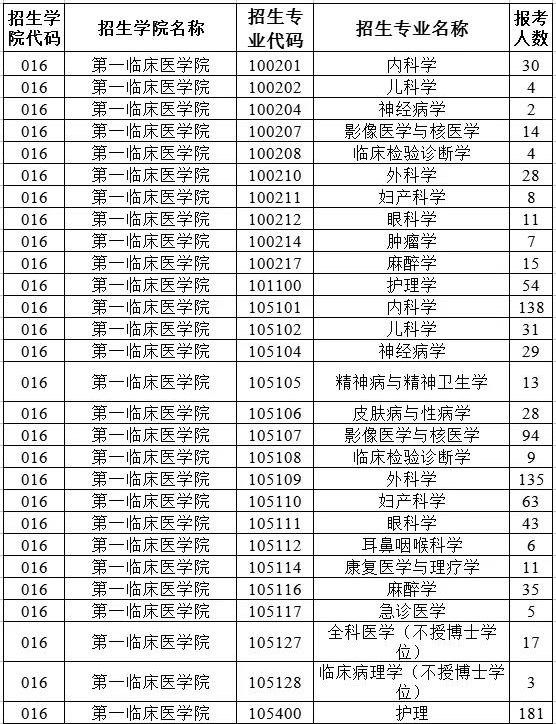 | 招生学院代码 | 招生学院名称 | 招生专业代码 | 招生专业名称 | 报考人数 |
|---|---|---|---|---|
| 016 | 第一临床医学院 | 100201 | 内科学 | 30 |
| 016 | 第一临床医学院 | 100202 | 儿科学 | 4 |
| 016 | 第一临床医学院 | 100204 | 神经病学 | 2 |
| 016 | 第一临床医学院 | 100207 | 影像医学与核医学 | 14 |
| 016 | 第一临床医学院 | 100208 | 临床检验诊断学 | 4 |
| 016 | 第一临床医学院 | 100210 | 外科学 | 28 |
| 016 | 第一临床医学院 | 100211 | 妇产科学 | 8 |
| 016 | 第一临床医学院 | 100212 | 眼科学 | 11 |
| 016 | 第一临床医学院 | 100214 | 肿瘤学 | 7 |
| 016 | 第一临床医学院 | 100217 | 麻醉学 | 15 |
| 016 | 第一临床医学院 | 101100 | 护理学 | 54 |
| 016 | 第一临床医学院 | 105101 | 内科学 | 138 |
| 016 | 第一临床医学院 | 105102 | 儿科学 | 31 |
| 016 | 第一临床医学院 | 105104 | 神经病学 | 29 |
| 016 | 第一临床医学院 | 105105 | 精神病与精神卫生学 | 13 |
| 016 | 第一临床医学院 | 105106 | 皮肤病与性病学 | 28 |
| 016 | 第一临床医学院 | 105107 | 影像医学与核医学 | 94 |
| 016 | 第一临床医学院 | 105108 | 临床检验诊断学 | 9 |
| 016 | 第一临床医学院 | 105109 | 外科学 | 135 |
| 016 | 第一临床医学院 | 105110 | 妇产科学 | 63 |
| 016 | 第一临床医学院 | 105111 | 眼科学 | 43 |
| 016 | 第一临床医学院 | 105112 | 耳鼻咽喉科学 | 6 |
| 016 | 第一临床医学院 | 105114 | 康复医学与理疗学 | 11 |
| 016 | 第一临床医学院 | 105116 | 麻醉学 | 35 |
| 016 | 第一临床医学院 | 105117 | 急诊医学 | 5 |
| 016 | 第一临床医学院 | 105127 | 全科医学（不授博士学位） | 17 |
| 016 | 第一临床医学院 | 105128 | 临床病理学（不授博士学位） | 3 |
| 016 | 第一临床医学院 | 105400 | 护理 | 181 |